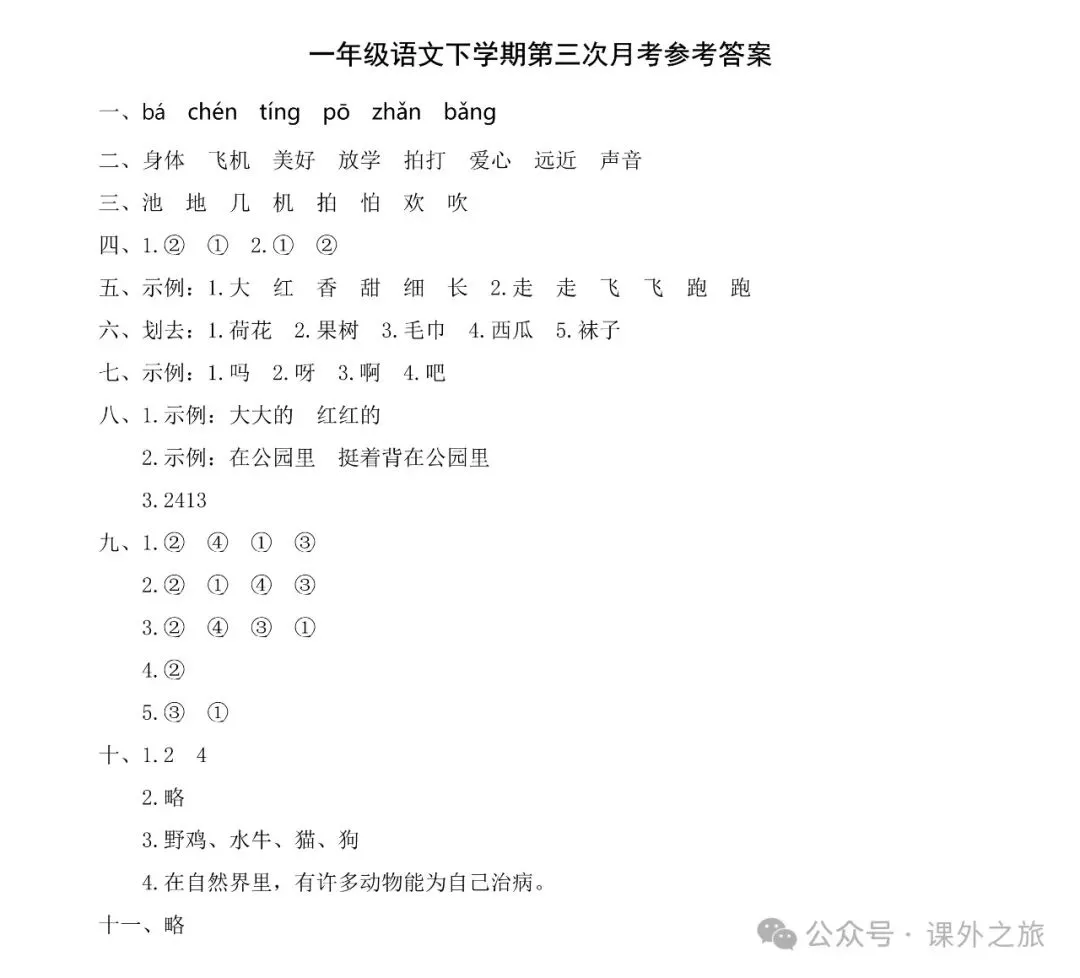 一年级语文下学期第三次月考参考答案

一、bá chén tíng pō zhǎn bǎng

二、身体 飞机 美好 放学 拍打 爱心 远近 声音

三、池 地 几 机 拍 怕 欢 吹

四、1.② ① 2.① ②

五、示例：1.大 红 香 甜 细 长 2.走 走 飞 飞 跑 跑

六、划去：1.荷花 2.果树 3.毛巾 4.西瓜 5.袜子

七、示例：1.吗 2.呀 3.啊 4.吧

八、1.示例：大大的 红红的

2.示例：在公园里 挺着背在公园里

3.2413

九、1.② ④ ① ③

2.② ① ④ ③

3.② ④ ③ ①

4.②

5.③ ①

十、1.2 4

2.略

3.野鸡、水牛、猫、狗

4.在自然界里，有许多动物能为自己治病。

十一、略

公众号 · 课外之旅